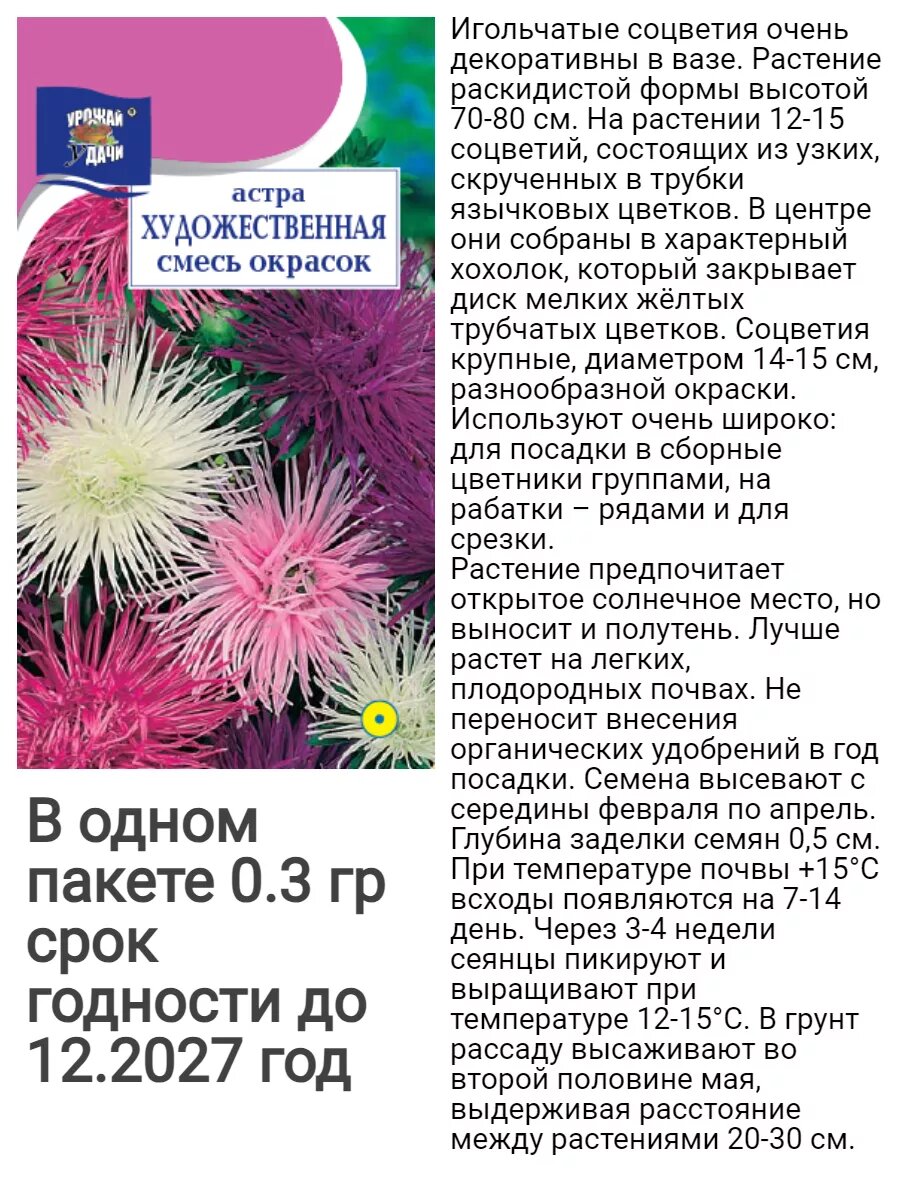 УРОЖАЙ УДАЧИ

астра
ХУДОЖЕСТВЕННАЯ
смесь окрасок

В одном пакете 0.3 гр срок годности до 12.2027 год

Игольчатые соцветия очень декоративны в вазе. Растение раскидистой формы высотой 70-80 см. На растении 12-15 соцветий, состоящих из узких, скрученных в трубки язычковых цветков. В центре они собраны в характерный хохолок, который закрывает диск мелких жёлтых трубчатых цветков. Соцветия крупные, диаметром 14-15 см, разнообразной окраски. Используют очень широко: для посадки в сборные цветники группами, на рабатки – рядами и для срезки.
Растение предпочитает открытое солнечное место, но выносит и полутень. Лучше растет на легких, плодородных почвах. Не переносит внесения органических удобрений в год посадки. Семена высевают с середины февраля по апрель. Глубина заделки семян 0,5 см. При температуре почвы +15°С всходы появляются на 7-14 день. Через 3-4 недели сеянцы пикируют и выращивают при температуре 12-15°С. В грунт рассаду высаживают во второй половине мая, выдерживая расстояние между растениями 20-30 см.